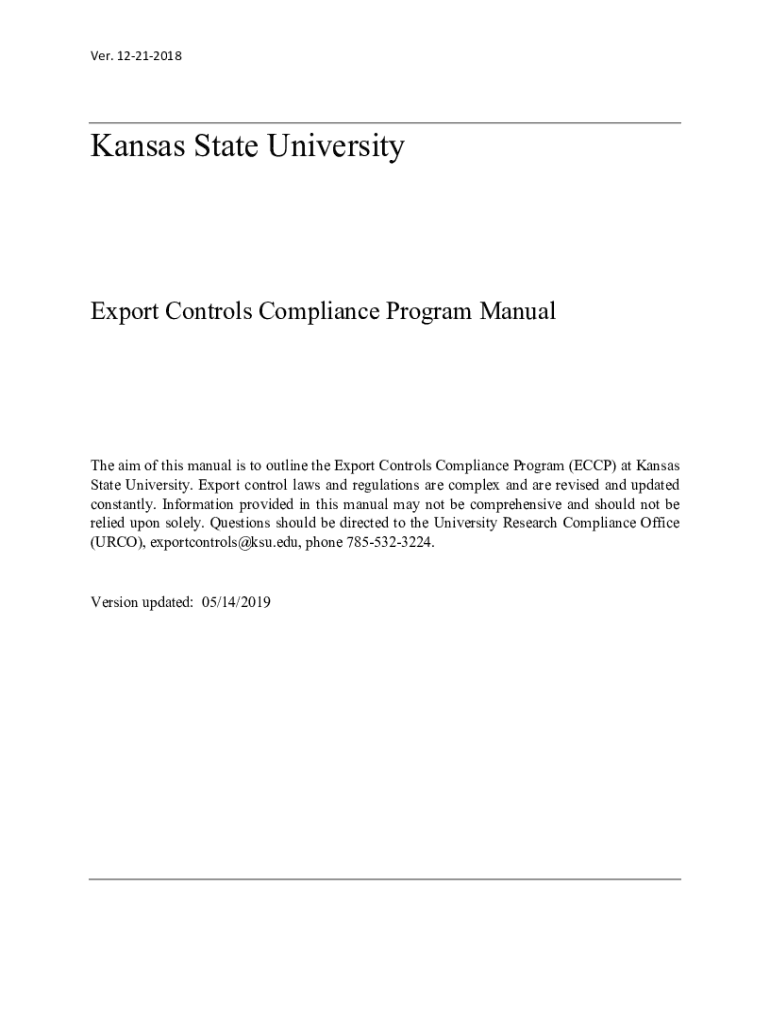 Ver. 12-21-2018

Kansas State University

Export Controls Compliance Program Manual

The aim of this manual is to outline the Export Controls Compliance Program (ECCP) at Kansas State University. Export control laws and regulations are complex and are revised and updated constantly. Information provided in this manual may not be comprehensive and should not be relied upon solely. Questions should be directed to the University Research Compliance Office (URCO), exportcontrols@ksu.edu, phone 785-532-3224.

Version updated: 05/14/2019